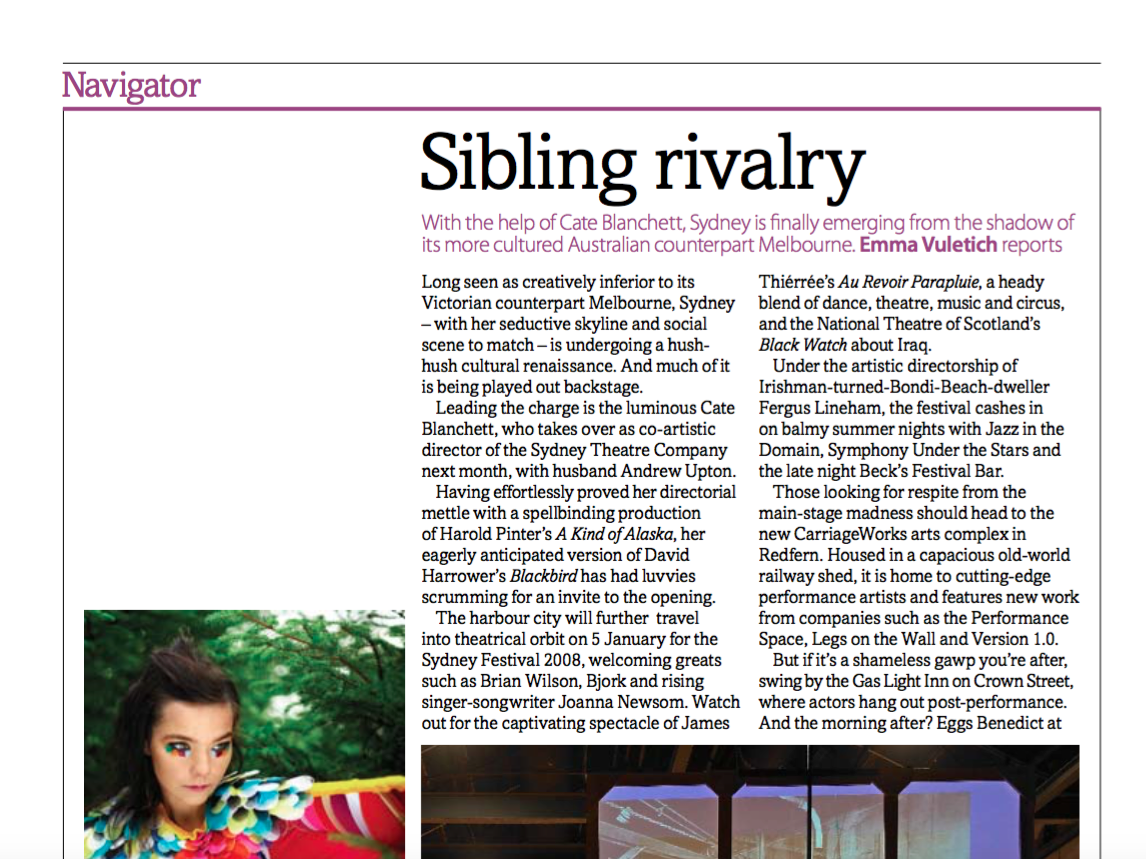 Navigator

Sibling rivalry

With the help of Cate Blanchett, Sydney is finally emerging from the shadow of its more cultured Australian counterpart Melbourne. Emma Vuletich reports

Long seen as creatively inferior to its Victorian counterpart Melbourne, Sydney – with her seductive skyline and social scene to match – is undergoing a hush-hush cultural renaissance. And much of it is being played out backstage.

Leading the charge is the luminous Cate Blanchett, who takes over as co-artistic director of the Sydney Theatre Company next month, with husband Andrew Upton.

Having effortlessly proved her directorial mettle with a spellbinding production of Harold Pinter's A Kind of Alaska, her eagerly anticipated version of David Harrower's Blackbird has had luvvies scrumming for an invite to the opening.

The harbour city will further travel into theatrical orbit on 5 January for the Sydney Festival 2008, welcoming greats such as Brian Wilson, Bjork and rising singer-songwriter Joanna Newsom. Watch out for the captivating spectacle of James Thiérrée's Au Revoir Parapluie, a heady blend of dance, theatre, music and circus, and the National Theatre of Scotland's Black Watch about Iraq.

Under the artistic directorship of Irishman-turned-Bondi-Beach-dweller Fergus Lineham, the festival cashes in on balmy summer nights with Jazz in the Domain, Symphony Under the Stars and the late night Beck's Festival Bar.

Those looking for respite from the main-stage madness should head to the new CarriageWorks arts complex in Redfern. Housed in a capacious old-world railway shed, it is home to cutting-edge performance artists and features new work from companies such as the Performance Space, Legs on the Wall and Version 1.0.

But if it's a shameless gawp you're after, swing by the Gas Light Inn on Crown Street, where actors hang out post-performance. And the morning after? Eggs Benedict at